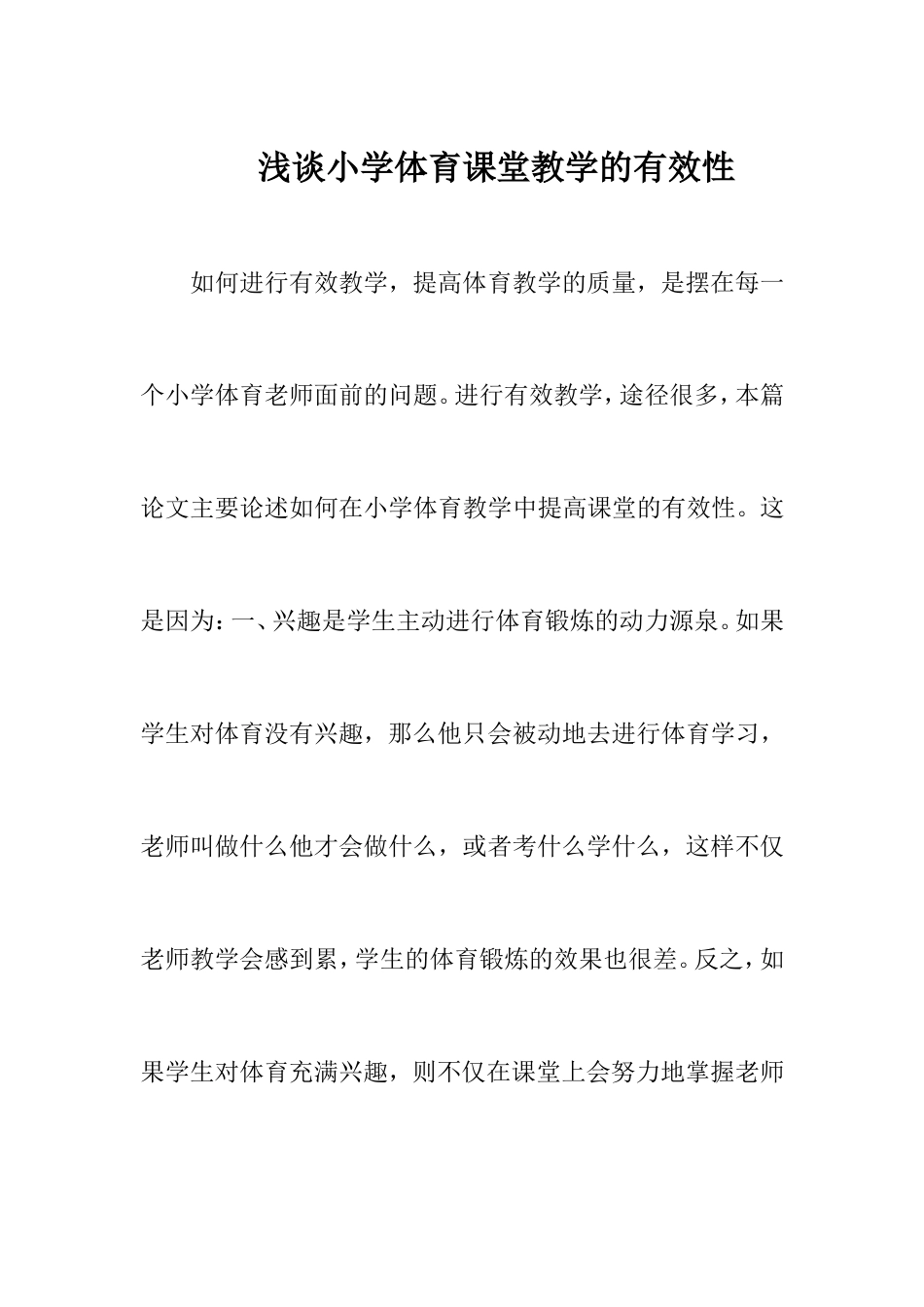 浅谈小学体育课堂教学的有效性

如何进行有效教学，提高体育教学的质量，是摆在每一个小学体育老师面前的问题。进行有效教学，途径很多，本篇论文主要论述如何在小学体育教学中提高课堂的有效性。这是因为：一、兴趣是学生主动进行体育锻炼的动力源泉。如果学生对体育没有兴趣，那么他只会被动地去进行体育学习，老师叫做什么他才会做什么，或者考什么学什么，这样不仅老师教学会感到累，学生的体育锻炼的效果也很差。反之，如果学生对体育充满兴趣，则不仅在课堂上会努力地掌握老师